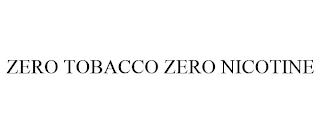 ZERO TOBACCO ZERO NICOTINE